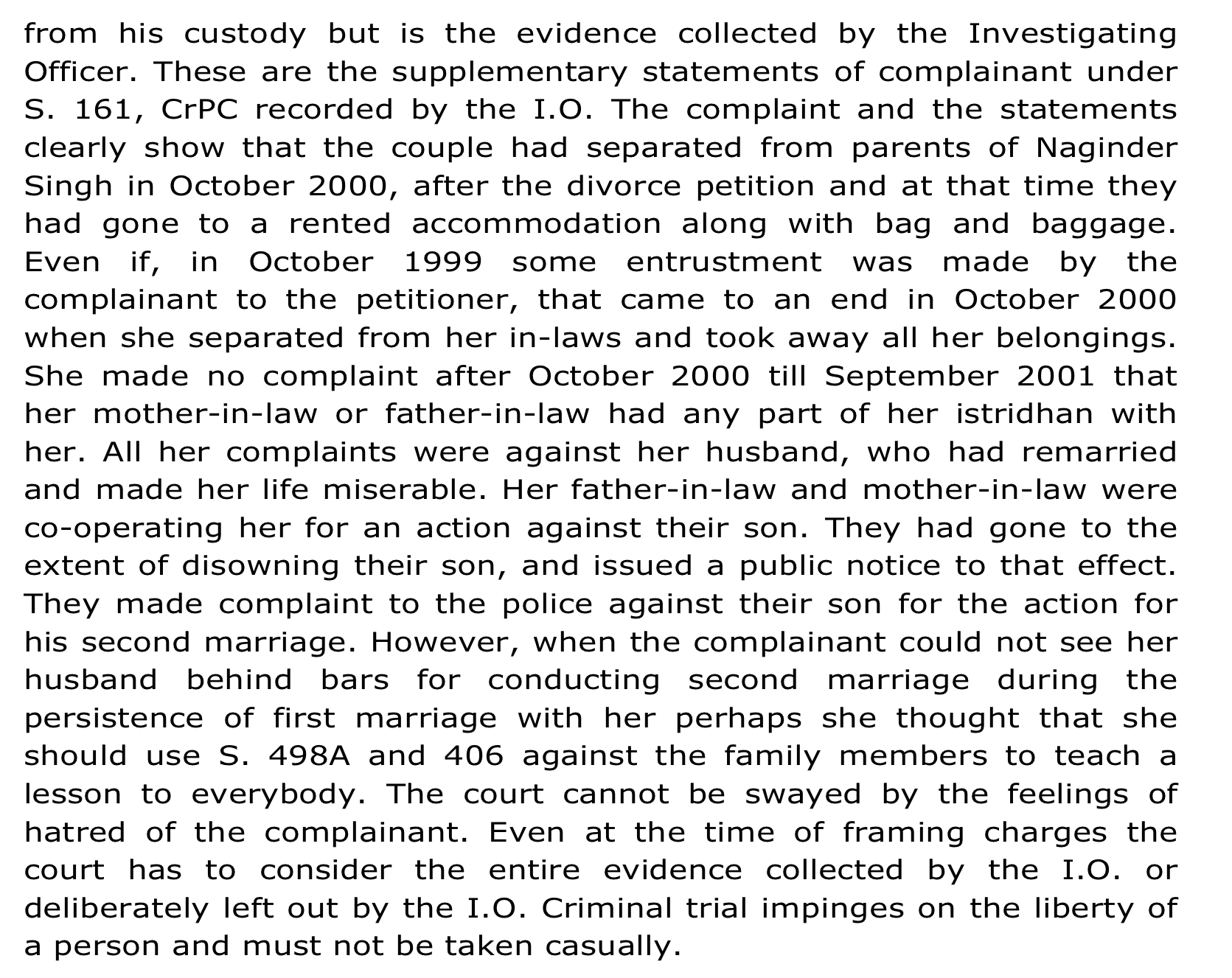 from his custody but is the evidence collected by the Investigating Officer. These are the supplementary statements of complainant under S. 161, CrPC recorded by the I.O. The complaint and the statements clearly show that the couple had separated from parents of Naginder Singh in October 2000, after the divorce petition and at that time they had gone to a rented accommodation along with bag and baggage. Even if, in October 1999 some entrustment was made by the complainant to the petitioner, that came to an end in October 2000 when she separated from her in-laws and took away all her belongings. She made no complaint after October 2000 till September 2001 that her mother-in-law or father-in-law had any part of her istridhan with her. All her complaints were against her husband, who had remarried and made her life miserable. Her father-in-law and mother-in-law were co-operating her for an action against their son. They had gone to the extent of disowning their son, and issued a public notice to that effect. They made complaint to the police against their son for the action for his second marriage. However, when the complainant could not see her husband behind bars for conducting second marriage during the persistence of first marriage with her perhaps she thought that she should use S. 498A and 406 against the family members to teach a lesson to everybody. The court cannot be swayed by the feelings of hatred of the complainant. Even at the time of framing charges the court has to consider the entire evidence collected by the I.O. or deliberately left out by the I.O. Criminal trial impinges on the liberty of a person and must not be taken casually.